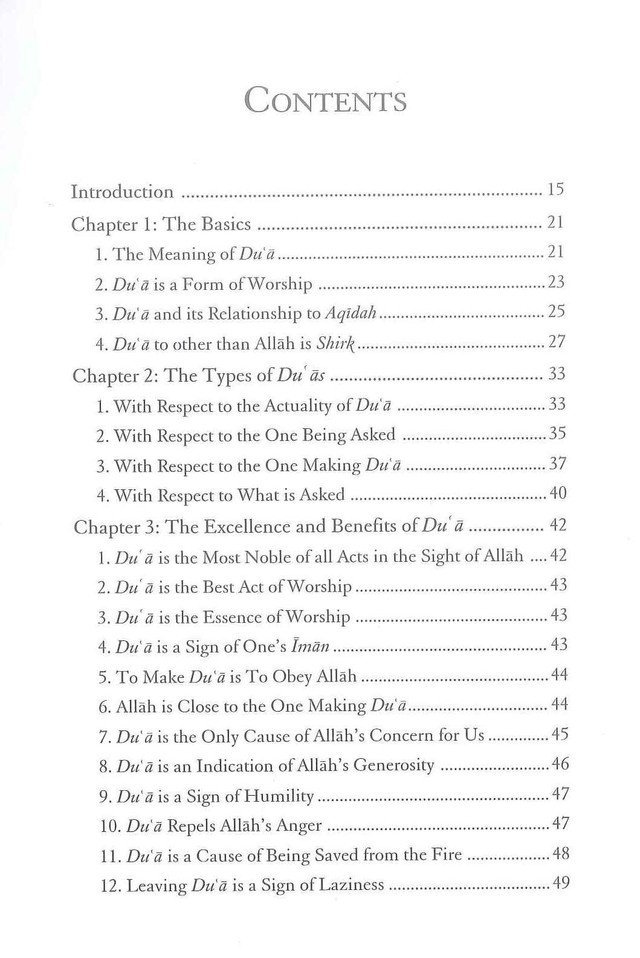 CONTENTS

Introduction 15

Chapter 1: The Basics 21

1. The Meaning of Du'ā 21

2. Du'ā is a Form of Worship 23

3. Du'ā and its Relationship to Aqīdah 25

4. Du'ā to other than Allāh is Shirk 27

Chapter 2: The Types of Du'ās 33

1. With Respect to the Actuality of Du'ā 33

2. With Respect to the One Being Asked 35

3. With Respect to the One Making Du'ā 37

4. With Respect to What is Asked 40

Chapter 3: The Excellence and Benefits of Du'ā 42

1. Du'ā is the Most Noble of all Acts in the Sight of Allāh 42

2. Du'ā is the Best Act of Worship 43

3. Du'ā is the Essence of Worship 43

4. Du'ā is a Sign of One's Īmān 43

5. To Make Du'ā is To Obey Allāh 44

6. Allāh is Close to the One Making Du'ā 44

7. Du'ā is the Only Cause of Allāh's Concern for Us 45

8. Du'ā is an Indication of Allāh's Generosity 46

9. Du'ā is a Sign of Humility 47

10. Du'ā Repels Allāh's Anger 47

11. Du'ā is a Cause of Being Saved from the Fire 48

12. Leaving Du'ā is a Sign of Laziness 49